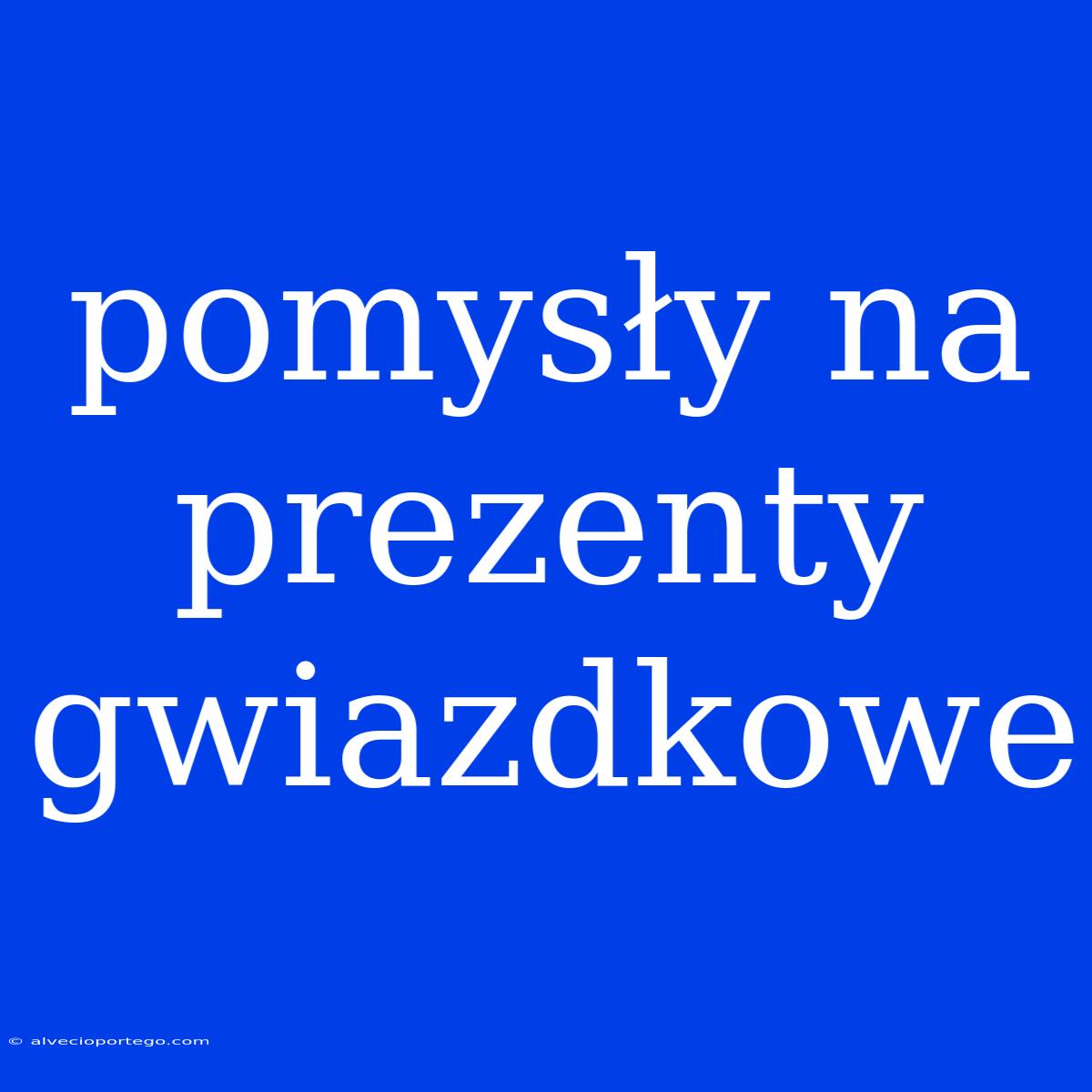 pomysły na prezenty gwiazdkowe

© alvecioportego.com